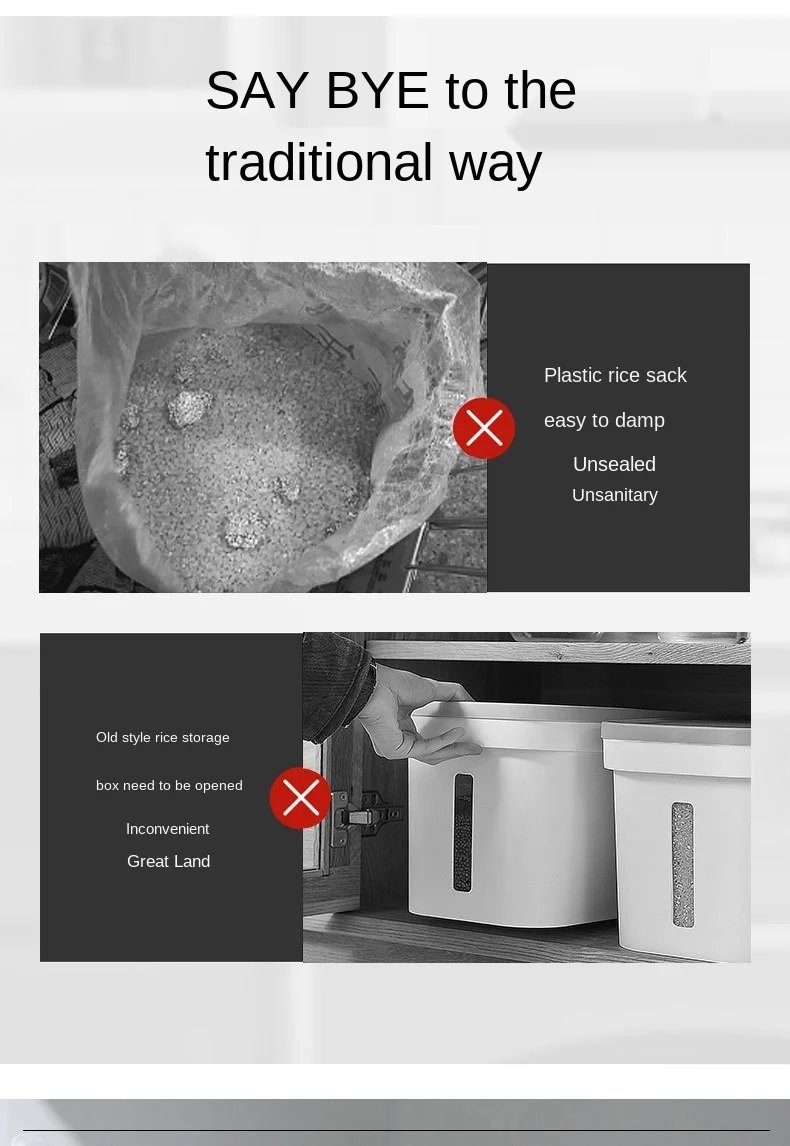 SAY BYE to the traditional way

Plastic rice sack

easy to damp

Unsealed

Unsanitary

Old style rice storage

box need to be opened

Inconvenient

Great Land